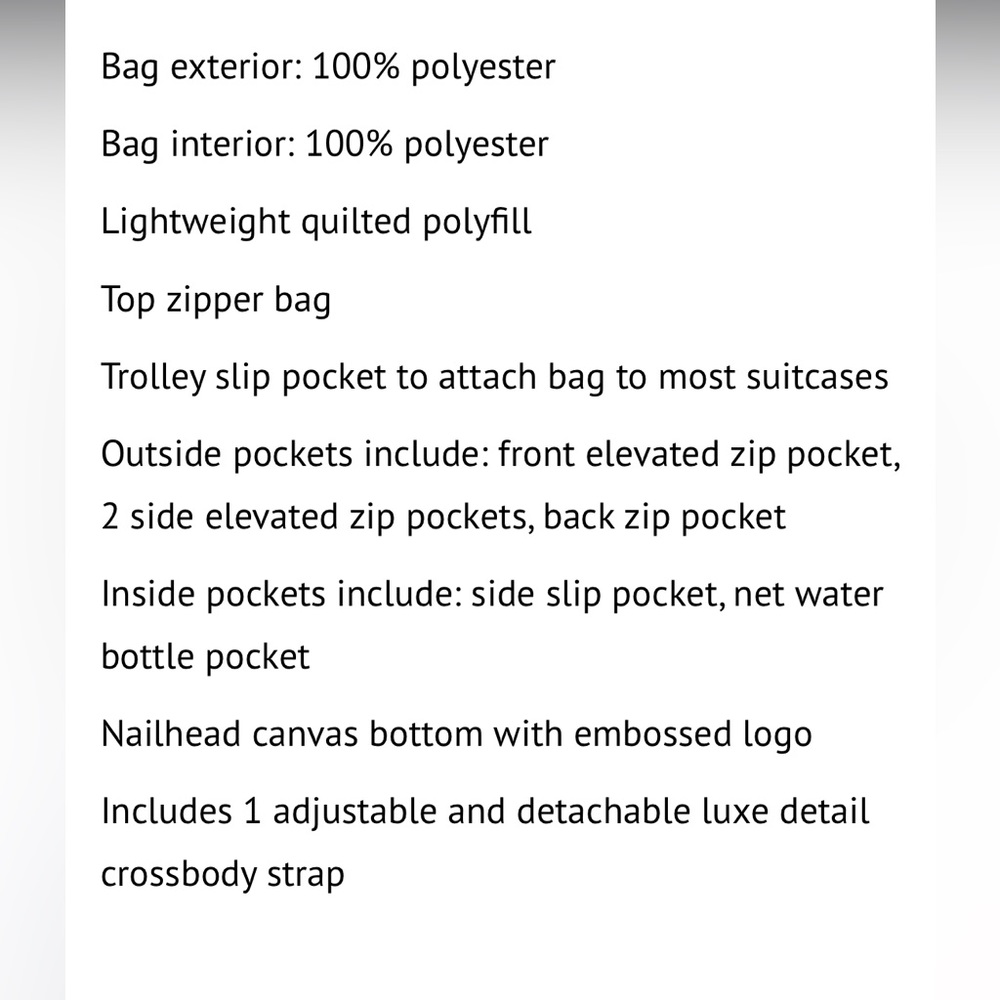 Bag exterior: 100% polyester

Bag interior: 100% polyester

Lightweight quilted polyfill

Top zipper bag

Trolley slip pocket to attach bag to most suitcases

Outside pockets include: front elevated zip pocket, 2 side elevated zip pockets, back zip pocket

Inside pockets include: side slip pocket, net water bottle pocket

Nailhead canvas bottom with embossed logo

Includes 1 adjustable and detachable luxe detail crossbody strap